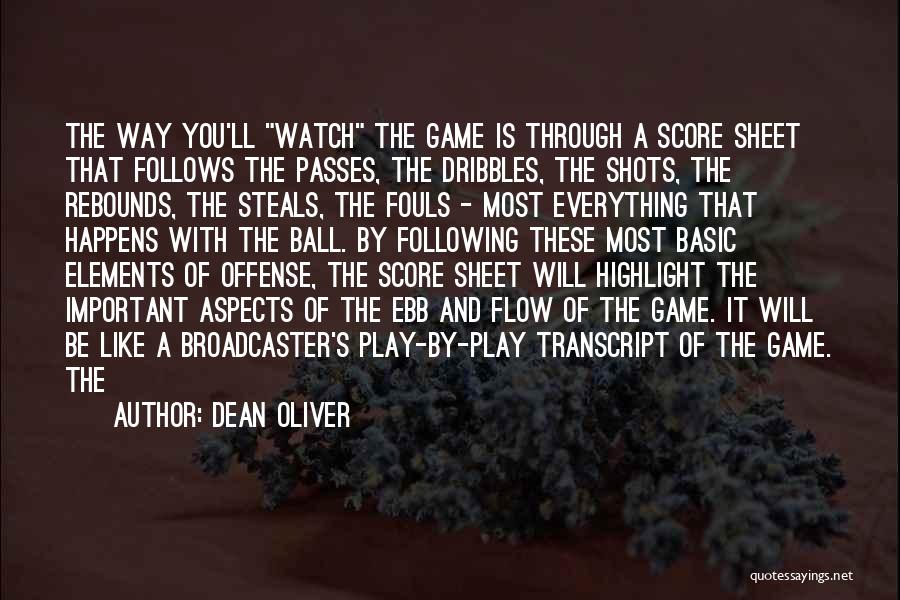 THE WAY YOU'LL "WATCH" THE GAME IS THROUGH A SCORE SHEET THAT FOLLOWS THE PASSES, THE DRIBBLES, THE SHOTS, THE REBOUNDS, THE STEALS, THE FOULS - MOST EVERYTHING THAT HAPPENS WITH THE BALL. BY FOLLOWING THESE MOST BASIC ELEMENTS OF OFFENSE, THE SCORE SHEET WILL HIGHLIGHT THE IMPORTANT ASPECTS OF THE EBB AND FLOW OF THE GAME. IT WILL BE LIKE A BROADCASTER'S PLAY-BY-PLAY TRANSCRIPT OF THE GAME. THE

AUTHOR: DEAN OLIVER

quotessayings.net